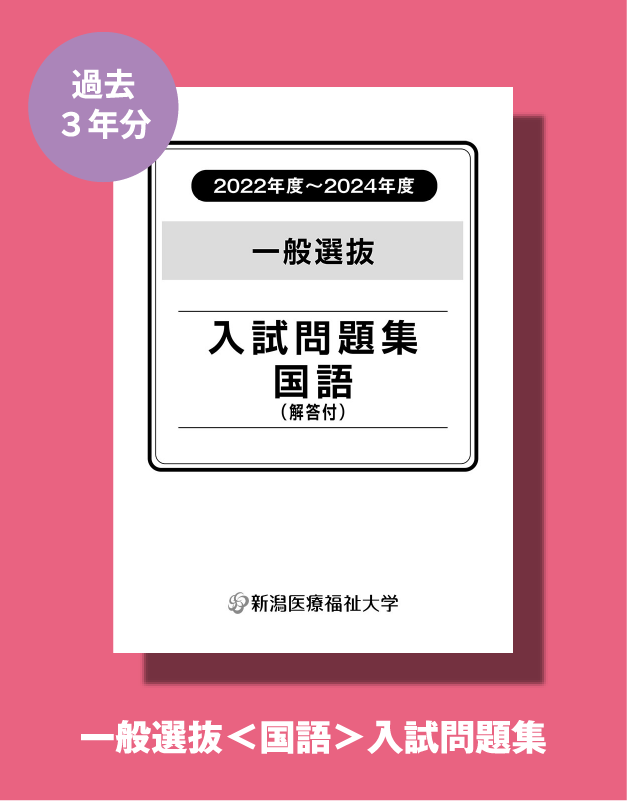 過去
３年分

2022年度～2024年度

一般選抜

入試問題集
国語
（解答付）

新潟医療福祉大学

一般選抜＜国語＞入試問題集